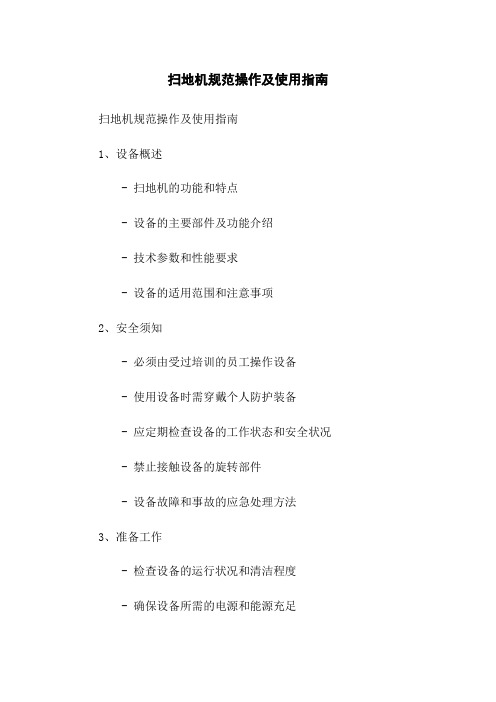 扫地机规范操作及使用指南

扫地机规范操作及使用指南

1、设备概述

- 扫地机的功能和特点

- 设备的主要部件及功能介绍

- 技术参数和性能要求

- 设备的适用范围和注意事项

2、安全须知

- 必须由受过培训的员工操作设备

- 使用设备时需穿戴个人防护装备

- 应定期检查设备的工作状态和安全状况

- 禁止接触设备的旋转部件

- 设备故障和事故的应急处理方法

3、准备工作

- 检查设备的运行状况和清洁程度

- 确保设备所需的电源和能源充足